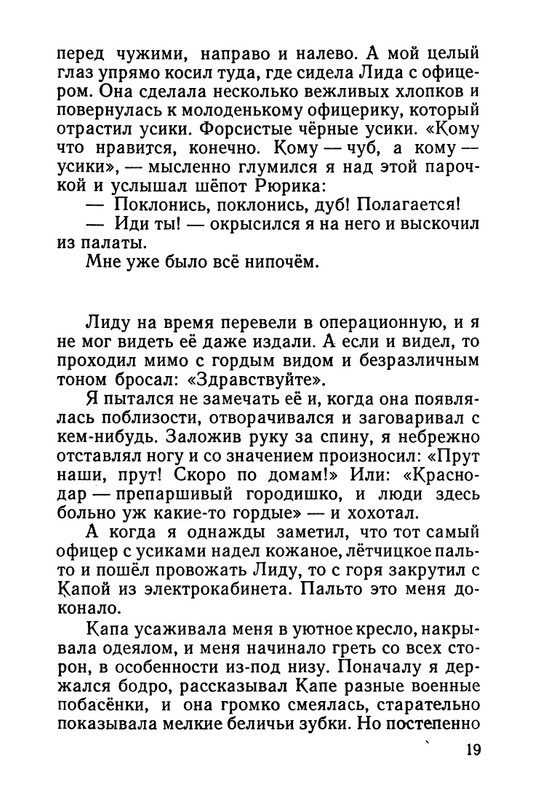 перед чужими, направо и налево. А мой целый глаз упрямо косил туда, где сидела Лида с офицером. Она сделала несколько вежливых хлопков и повернулась к молоденькому офицерику, который отрастил усики. Форсистые чёрные усики. «Кому что нравится, конечно. Кому — чуб, а кому — усики», — мысленно глумился я над этой парочкой и услышал шёпот Рюрика:

— Поклонись, поклонись, дуб! Полагается!

— Иди ты! — окрысился я на него и выскочил из палаты.

Мне уже было всё нипочём.

Лиду на время перевели в операционную, и я не мог видеть её даже издали. А если и видел, то проходил мимо с гордым видом и безразличным тоном бросал: «Здравствуйте».

Я пытался не замечать её и, когда она появлялась поблизости, отворачивался и заговаривал с кем-нибудь. Заложив руку за спину, я небрежно отставлял ногу и со значением произносил: «Прут наши, прут! Скоро по домам!» Или: «Краснодар — препаршивый городишко, и люди здесь больно уж какие-то гордые» — и хохотал.

А когда я однажды заметил, что тот самый офицер с усиками надел кожаное, лётчицкое пальто и пошёл провожать Лиду, то с горя закрутил с Капой из электрокабинета. Пальто это меня доконало.

Капа усаживала меня в уютное кресло, накрывала одеялом, и меня начинало греть со всех сторон, в особенности из-под низу. Поначалу я держался бодро, рассказывал Капе разные военные побасёнки, и она громко смеялась, старательно показывала мелкие беличьи зубки. Но постепенно

19